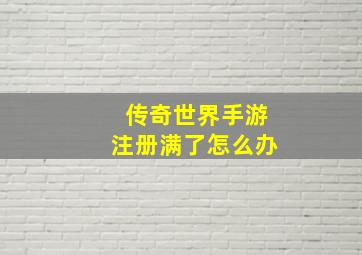 传奇世界手游
注册满了怎么办